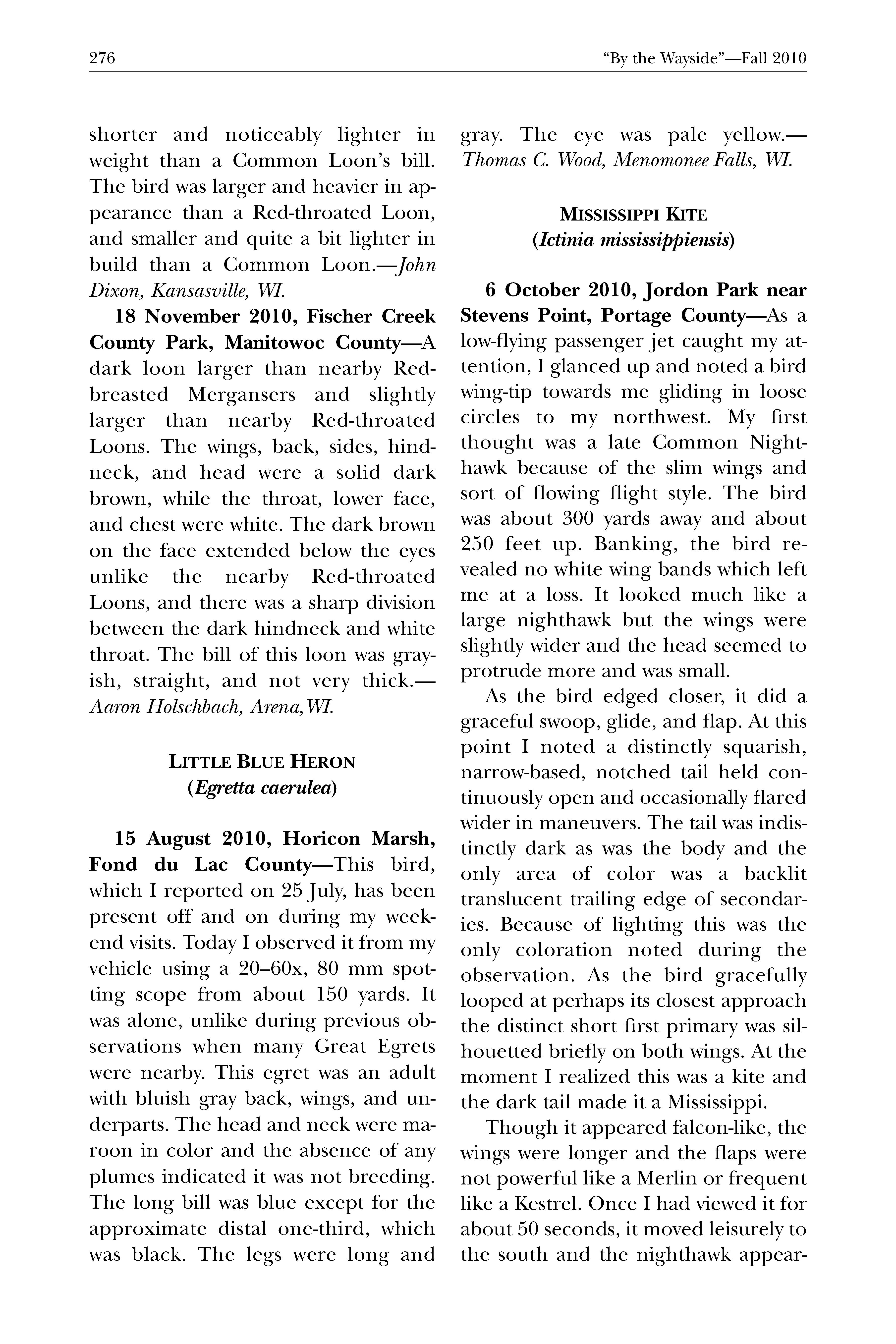 276 "By the Wayside"—Fall 2010

shorter and noticeably lighter in weight than a Common Loon's bill. The bird was larger and heavier in appearance than a Red-throated Loon, and smaller and quite a bit lighter in build than a Common Loon.—John Dixon, Kansasville, WI.

18 November 2010, Fischer Creek County Park, Manitowoc County—A dark loon larger than nearby Red-breasted Mergansers and slightly larger than nearby Red-throated Loons. The wings, back, sides, hindneck, and head were a solid dark brown, while the throat, lower face, and chest were white. The dark brown on the face extended below the eyes unlike the nearby Red-throated Loons, and there was a sharp division between the dark hindneck and white throat. The bill of this loon was grayish, straight, and not very thick.—Aaron Holschbach, Arena, WI.

LITTLE BLUE HERON
(Egretta caerulea)

15 August 2010, Horicon Marsh, Fond du Lac County—This bird, which I reported on 25 July, has been present off and on during my weekend visits. Today I observed it from my vehicle using a 20–60x, 80 mm spotting scope from about 150 yards. It was alone, unlike during previous observations when many Great Egrets were nearby. This egret was an adult with bluish gray back, wings, and underparts. The head and neck were maroon in color and the absence of any plumes indicated it was not breeding. The long bill was blue except for the approximate distal one-third, which was black. The legs were long and gray. The eye was pale yellow.—Thomas C. Wood, Menomonee Falls, WI.

MISSISSIPPI KITE
(Ictinia mississippiensis)

6 October 2010, Jordon Park near Stevens Point, Portage County—As a low-flying passenger jet caught my attention, I glanced up and noted a bird wing-tip towards me gliding in loose circles to my northwest. My first thought was a late Common Nighthawk because of the slim wings and sort of flowing flight style. The bird was about 300 yards away and about 250 feet up. Banking, the bird revealed no white wing bands which left me at a loss. It looked much like a large nighthawk but the wings were slightly wider and the head seemed to protrude more and was small.

As the bird edged closer, it did a graceful swoop, glide, and flap. At this point I noted a distinctly squarish, narrow-based, notched tail held continuously open and occasionally flared wider in maneuvers. The tail was indistinctly dark as was the body and the only area of color was a backlit translucent trailing edge of secondaries. Because of lighting this was the only coloration noted during the observation. As the bird gracefully looped at perhaps its closest approach the distinct short first primary was silhouetted briefly on both wings. At the moment I realized this was a kite and the dark tail made it a Mississippi.

Though it appeared falcon-like, the wings were longer and the flaps were not powerful like a Merlin or frequent like a Kestrel. Once I had viewed it for about 50 seconds, it moved leisurely to the south and the nighthawk appear-